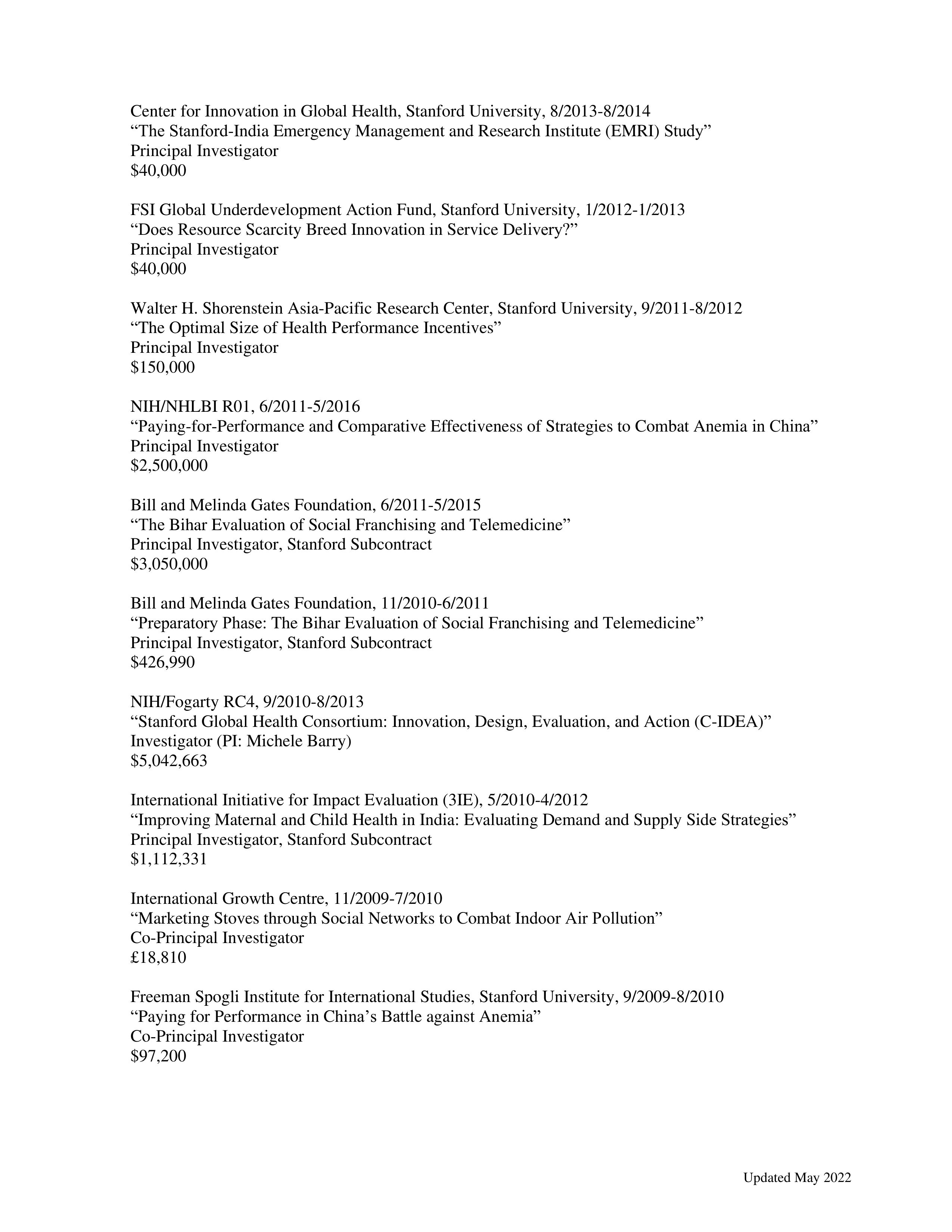 Center for Innovation in Global Health, Stanford University, 8/2013-8/2014
“The Stanford-India Emergency Management and Research Institute (EMRI) Study”
Principal Investigator
\$40,000

FSI Global Underdevelopment Action Fund, Stanford University, 1/2012-1/2013
“Does Resource Scarcity Breed Innovation in Service Delivery?”
Principal Investigator
\$40,000

Walter H. Shorenstein Asia-Pacific Research Center, Stanford University, 9/2011-8/2012
“The Optimal Size of Health Performance Incentives”
Principal Investigator
\$150,000

NIH/NHLBI R01, 6/2011-5/2016
“Paying-for-Performance and Comparative Effectiveness of Strategies to Combat Anemia in China”
Principal Investigator
\$2,500,000

Bill and Melinda Gates Foundation, 6/2011-5/2015
“The Bihar Evaluation of Social Franchising and Telemedicine”
Principal Investigator, Stanford Subcontract
\$3,050,000

Bill and Melinda Gates Foundation, 11/2010-6/2011
“Preparatory Phase: The Bihar Evaluation of Social Franchising and Telemedicine”
Principal Investigator, Stanford Subcontract
\$426,990

NIH/Fogarty RC4, 9/2010-8/2013
“Stanford Global Health Consortium: Innovation, Design, Evaluation, and Action (C-IDEA)”
Investigator (PI: Michele Barry)
\$5,042,663

International Initiative for Impact Evaluation (3IE), 5/2010-4/2012
“Improving Maternal and Child Health in India: Evaluating Demand and Supply Side Strategies”
Principal Investigator, Stanford Subcontract
\$1,112,331

International Growth Centre, 11/2009-7/2010
“Marketing Stoves through Social Networks to Combat Indoor Air Pollution”
Co-Principal Investigator
£18,810

Freeman Spogli Institute for International Studies, Stanford University, 9/2009-8/2010
“Paying for Performance in China’s Battle against Anemia”
Co-Principal Investigator
\$97,200

Updated May 2022